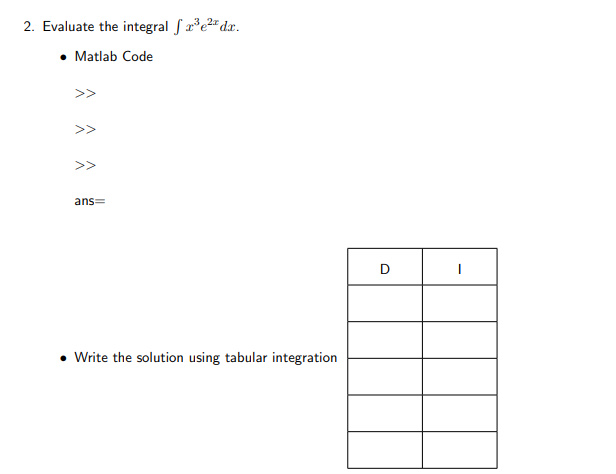 2. Evaluate the integral $\int x^3 e^{2x} dx$.

• Matlab Code

>>

>>

>>

ans=

• Write the solution using tabular integration

| D | I |
|---|---|
| | |
| | |
| | |
| | |
| | |